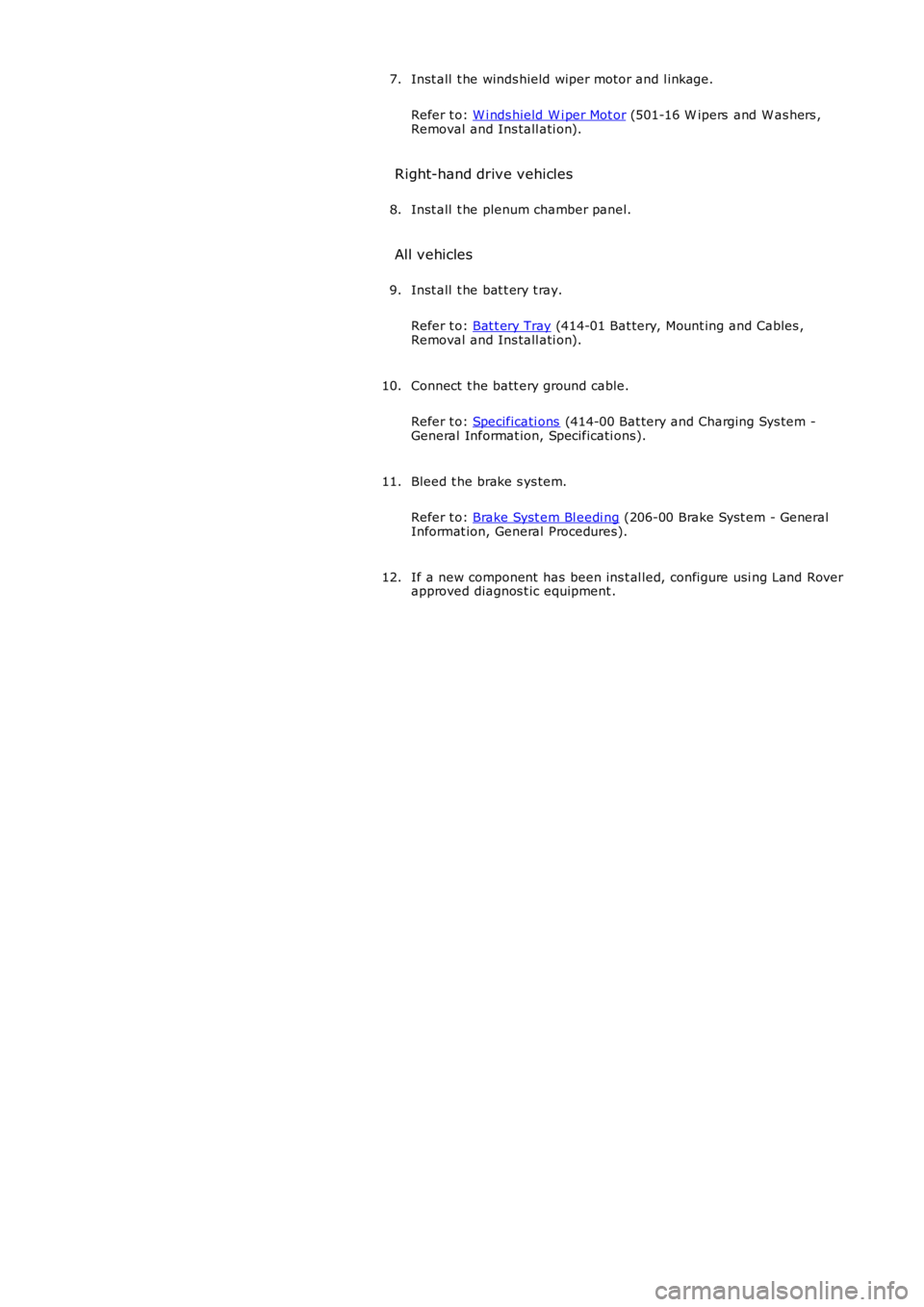 7. Install the windshield wiper motor and linkage.

Refer to: Windshield Wiper Motor (501-16 Wipers and Washers, Removal and Installation).

Right-hand drive vehicles

8. Install the plenum chamber panel.

All vehicles

9. Install the battery tray.

Refer to: Battery Tray (414-01 Battery, Mounting and Cables, Removal and Installation).

10. Connect the battery ground cable.

Refer to: Specifications (414-00 Battery and Charging System - General Information, Specifications).

11. Bleed the brake system.

Refer to: Brake System Bleeding (206-00 Brake System - General Information, General Procedures).

12. If a new component has been installed, configure using Land Rover approved diagnostic equipment.

carmanualsonline.info